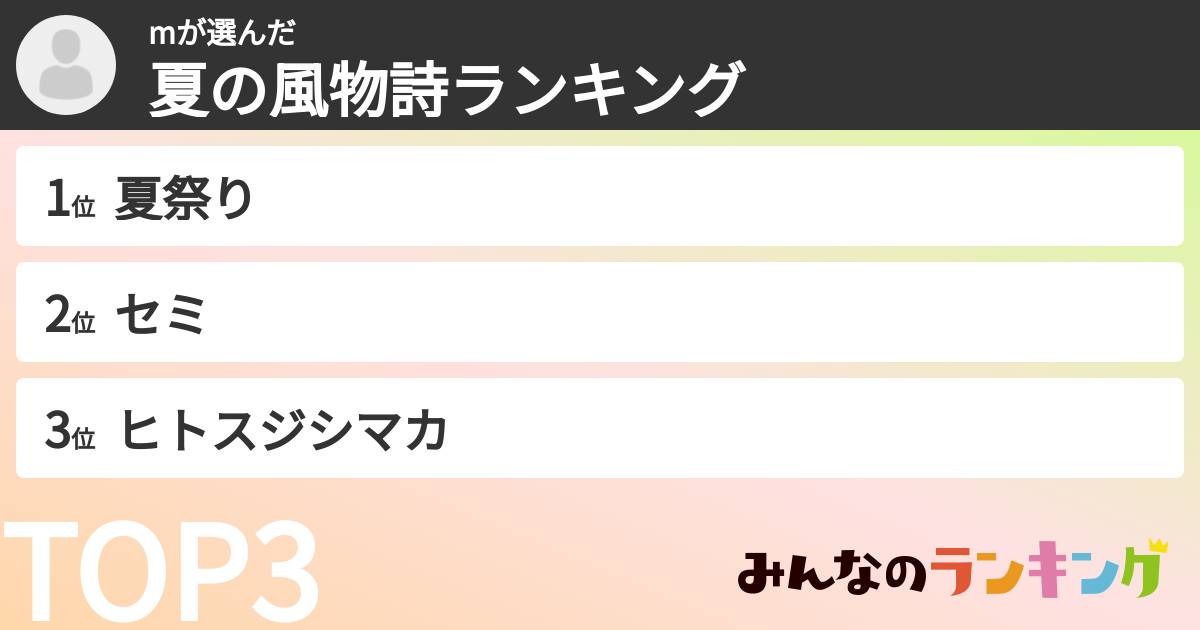 mが選んだ
夏の風物詩ランキング

1位 夏祭り

2位 セミ

3位 ヒトスジシマカ

TOP3

みんなのランキング